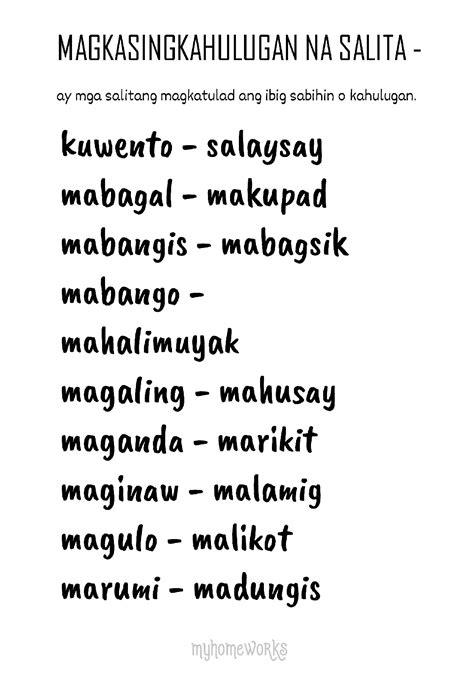 MAGKASINGKAHULUGAN NA SALITA -

ay mga salitang magkatulad ang ibig sabihin o kahulugan.

kuwento - salaysay
mabagal - makupad
mabangis - mabagsik
mabango - mahalimuyak
magaling - mahusay
maganda - marikit
maginaw - malamig
magulo - malikot
marumi - madungis

myhomeworks